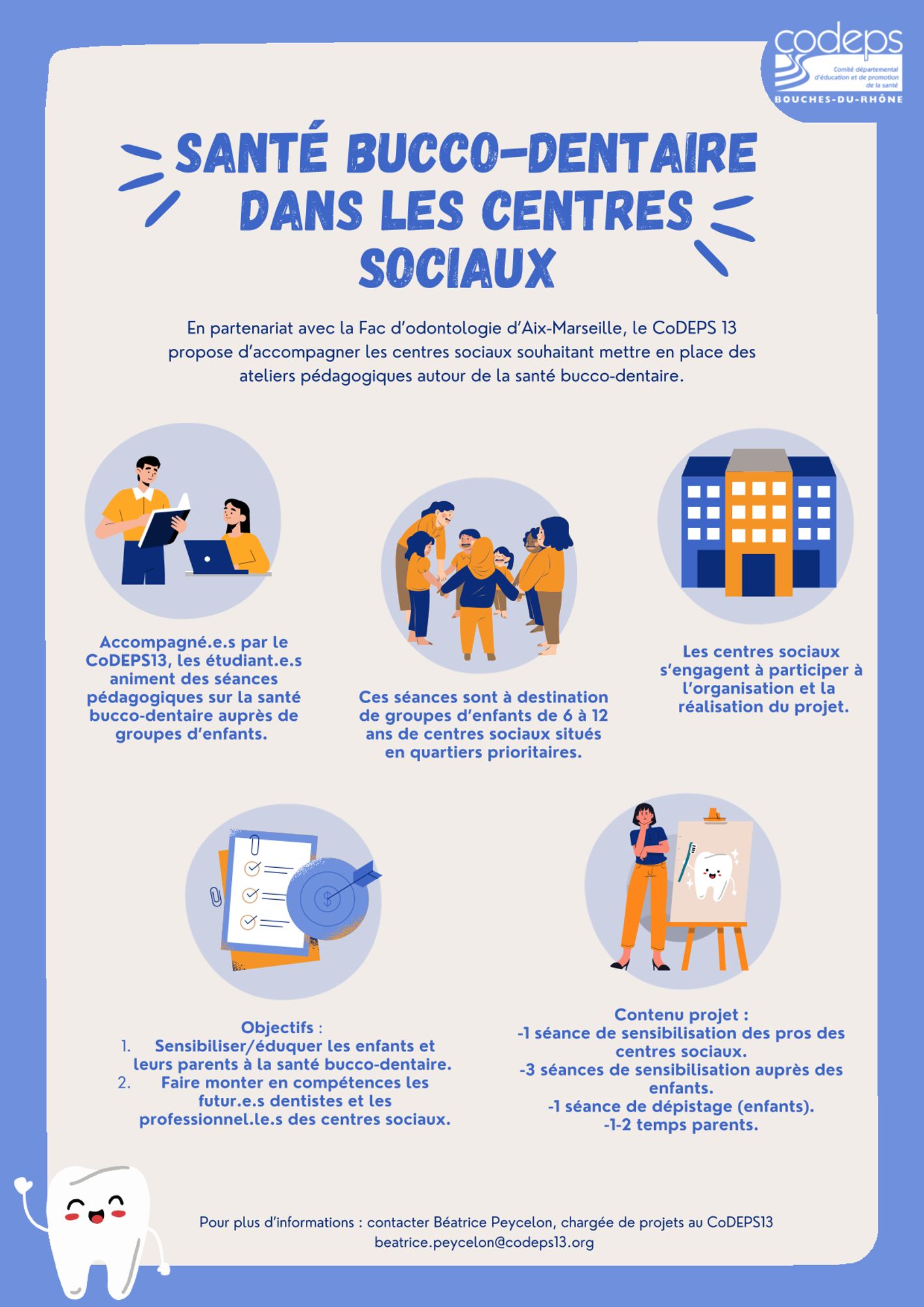 codeps
Comité départemental d'éducation et de promotion de la santé
BOUCHES-DU-RHÔNE

SANTÉ BUCCO-DENTAIRE DANS LES CENTRES SOCIAUX

En partenariat avec la Fac d'odontologie d'Aix-Marseille, le CoDEPS 13 propose d'accompagner les centres sociaux souhaitant mettre en place des ateliers pédagogiques autour de la santé bucco-dentaire.

Accompagné.e.s par le CoDEPS13, les étudiant.e.s animent des séances pédagogiques sur la santé bucco-dentaire auprès de groupes d'enfants.

Ces séances sont à destination de groupes d'enfants de 6 à 12 ans de centres sociaux situés en quartiers prioritaires.

Les centres sociaux s'engagent à participer à l'organisation et la réalisation du projet.

Objectifs :
1. Sensibiliser/éduquer les enfants et leurs parents à la santé bucco-dentaire.
2. Faire monter en compétences les futur.e.s dentistes et les professionnel.le.s des centres sociaux.

Contenu projet :
-1 séance de sensibilisation des pros des centres sociaux.
-3 séances de sensibilisation auprès des enfants.
-1 séance de dépistage (enfants).
-1-2 temps parents.

Pour plus d'informations : contacter Béatrice Peycelon, chargée de projets au CoDEPS13
beatrice.peycelon@codeps13.org